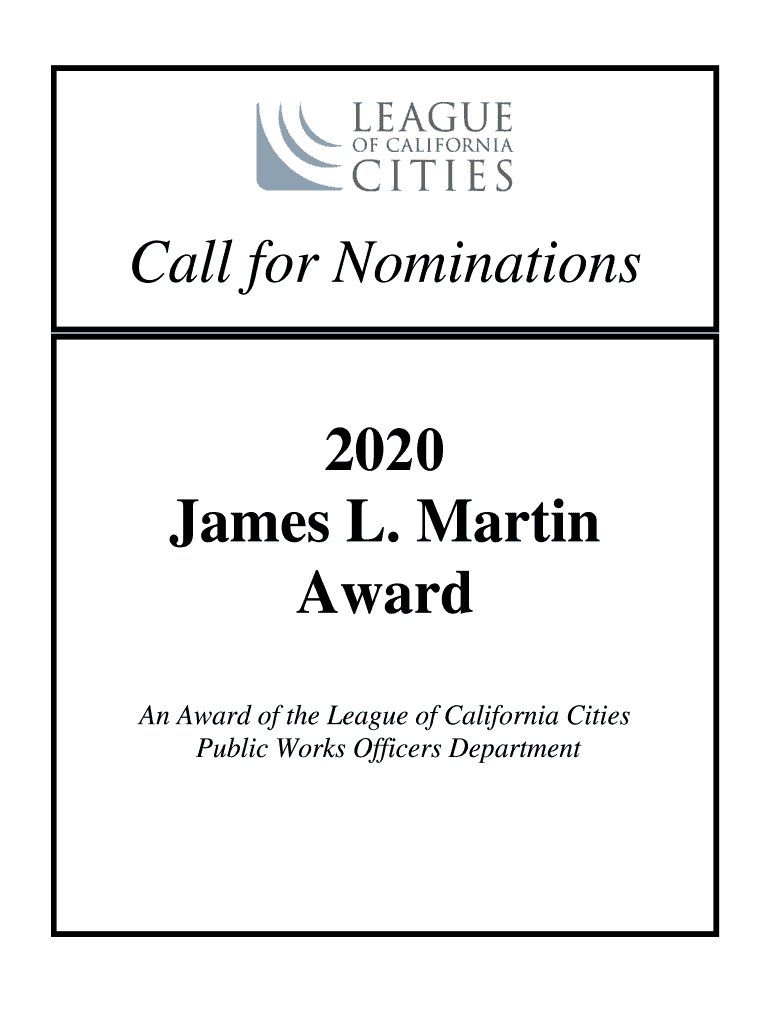 LEAGUE
OF CALIFORNIA
CITIES

Call for Nominations

2020
James L. Martin
Award

An Award of the League of California Cities
Public Works Officers Department